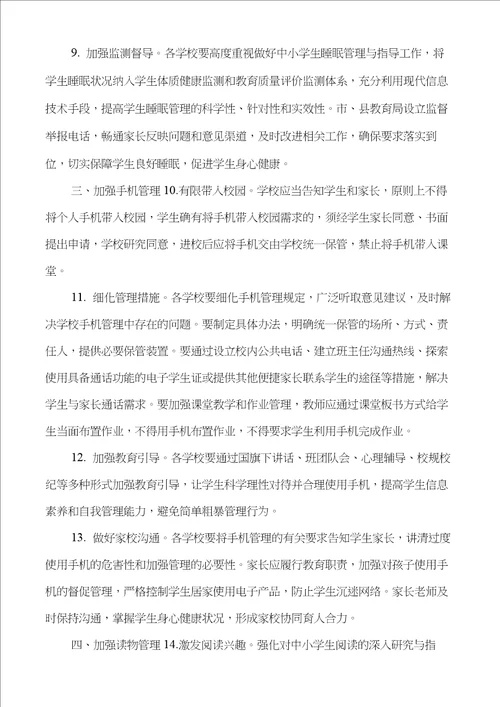 9. 加强监测督导。各学校要高度重视做好中小学生睡眠管理与指导工作，将学生睡眠状况纳入学生体质健康监测和教育质量评价监测体系，充分利用现代信息技术手段，提高学生睡眠管理的科学性、针对性和实效性。市、县教育局设立监督举报电话，畅通家长反映问题和意见渠道，及时改进相关工作，确保要求落实到位，切实保障学生良好睡眠，促进学生身心健康。

三、加强手机管理 10.有限带入校园。学校应当告知学生和家长，原则上不得将个人手机带入校园，学生确有将手机带入校园需求的，须经学生家长同意、书面提出申请，学校研究同意，进校后应将手机交由学校统一保管，禁止将手机带入课堂。

11. 细化管理措施。各学校要细化手机管理规定，广泛听取意见建议，及时解决学校手机管理中存在的问题。要制定具体办法，明确统一保管的场所、方式、责任人，提供必要保管装置。要通过设立校内公共电话、建立班主任沟通热线、探索使用具备通话功能的电子学生证或提供其他便捷家长联系学生的途径等措施，解决学生与家长通话需求。要加强课堂教学和作业管理，教师应通过课堂板书方式给学生当面布置作业，不得用手机布置作业，不得要求学生利用手机完成作业。

12. 加强教育引导。各学校要通过国旗下讲话、班团队会、心理辅导、校规校纪等多种形式加强教育引导，让学生科学理性对待并合理使用手机，提高学生信息素养和自我管理能力，避免简单粗暴管理行为。

13. 做好家校沟通。各学校要将手机管理的有关要求告知学生家长，讲清过度使用手机的危害性和加强管理的必要性。家长应履行教育职责，加强对孩子使用手机的督促管理，严格控制学生居家使用电子产品，防止学生沉迷网络。家长老师及时保持沟通，掌握学生身心健康状况，形成家校协同育人合力。

四、加强读物管理 14.激发阅读兴趣。强化对中小学生阅读的深入研究与指